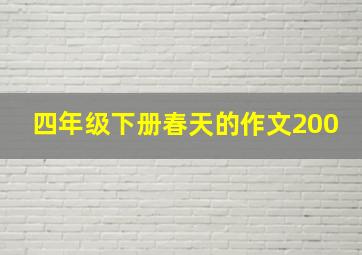 四年级下册春天的作文200